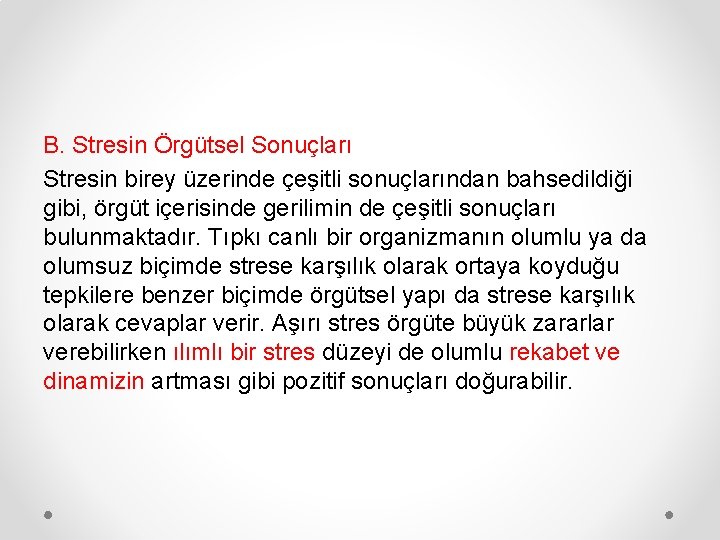 B. Stresin Örgütsel Sonuçları

Stresin birey üzerinde çeşitli sonuçlarından bahsedildiği gibi, örgüt içerisinde gerilimin de çeşitli sonuçları bulunmaktadır. Tıpkı canlı bir organizmanın olumlu ya da olumsuz biçimde strese karşılık olarak ortaya koyduğu tepkilere benzer biçimde örgütsel yapı da strese karşılık olarak cevaplar verir. Aşırı stres örgüte büyük zararlar verebilirken ılımlı bir stres düzeyi de olumlu rekabet ve dinamizin artması gibi pozitif sonuçları doğurabilir.